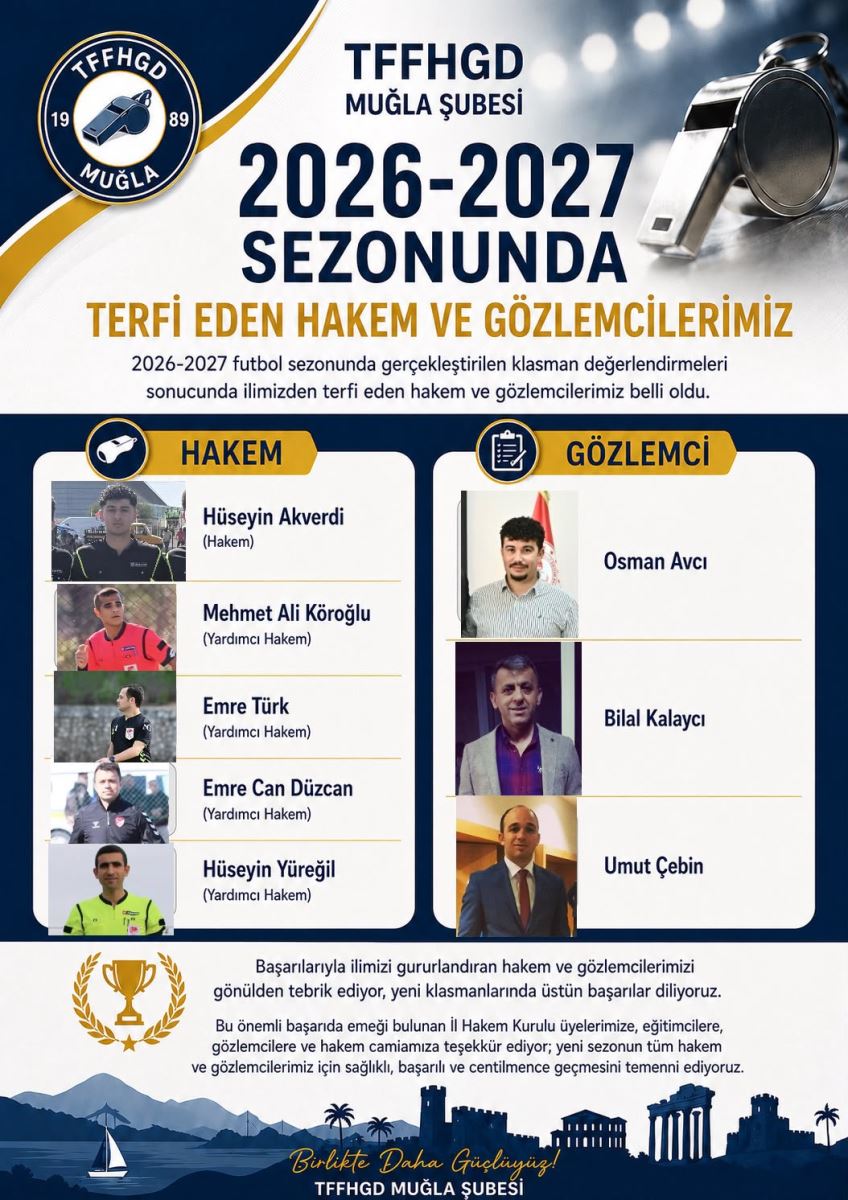 TFFHGD
19 89
MUĞLA

TFFHGD
MUĞLA ŞUBESİ

2026-2027
SEZONUNDA

TERFİ EDEN HAKEM VE GÖZLEMCİLERİMİZ

2026-2027 futbol sezonunda gerçekleştirilen klasman değerlendirmeleri sonucunda ilimizden terfi eden hakem ve gözlemcilerimiz belli oldu.

HAKEM

Hüseyin Akverdi
(Hakem)

Mehmet Ali Köroğlu
(Yardımcı Hakem)

Emre Türk
(Yardımcı Hakem)

Emre Can Düzcan
(Yardımcı Hakem)

Hüseyin Yüreğil
(Yardımcı Hakem)

GÖZLEMCİ

Osman Avcı

Bilal Kalaycı

Umut Çebin

Başarılarıyla ilimizi gururlandıran hakem ve gözlemcilerimizi gönülden tebrik ediyor, yeni klasmanlarında üstün başarılar diliyoruz.

Bu önemli başarıda emeği bulunan İl Hakem Kurulu üyelerimize, eğitimcilere, gözlemcilere ve hakem camiamıza teşekkür ediyor; yeni sezonun tüm hakem ve gözlemcilerimiz için sağlıklı, başarılı ve centilmence geçmesini temenni ediyoruz.

Birlikte Daha Güçlüyüz!
TFFHGD MUĞLA ŞUBESİ